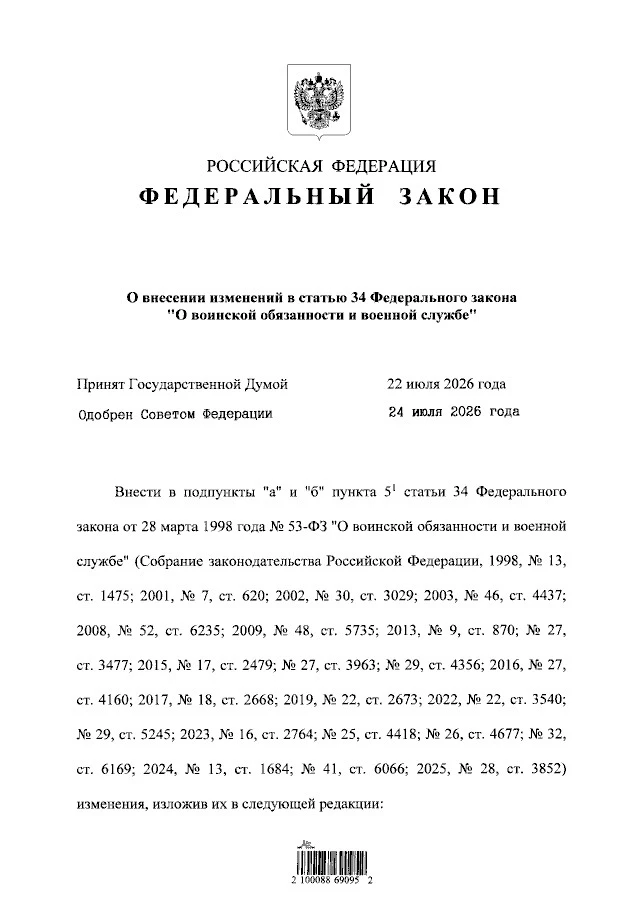 РОССИЙСКАЯ ФЕДЕРАЦИЯ

ФЕДЕРАЛЬНЫЙ ЗАКОН

О внесении изменений в статью 34 Федерального закона "О воинской обязанности и военной службе"

Принят Государственной Думой 22 июля 2026 года

Одобрен Советом Федерации 24 июля 2026 года

Внести в подпункты "а" и "б" пункта $5^1$ статьи 34 Федерального закона от 28 марта 1998 года № 53-ФЗ "О воинской обязанности и военной службе" (Собрание законодательства Российской Федерации, 1998, № 13, ст. 1475; 2001, № 7, ст. 620; 2002, № 30, ст. 3029; 2003, № 46, ст. 4437; 2008, № 52, ст. 6235; 2009, № 48, ст. 5735; 2013, № 9, ст. 870; № 27, ст. 3477; 2015, № 17, ст. 2479; № 27, ст. 3963; № 29, ст. 4356; 2016, № 27, ст. 4160; 2017, № 18, ст. 2668; 2019, № 22, ст. 2673; 2022, № 22, ст. 3540; № 29, ст. 5245; 2023, № 16, ст. 2764; № 25, ст. 4418; № 26, ст. 4677; № 32, ст. 6169; 2024, № 13, ст. 1684; № 41, ст. 6066; 2025, № 28, ст. 3852) изменения, изложив их в следующей редакции:

2 100088 69095 2